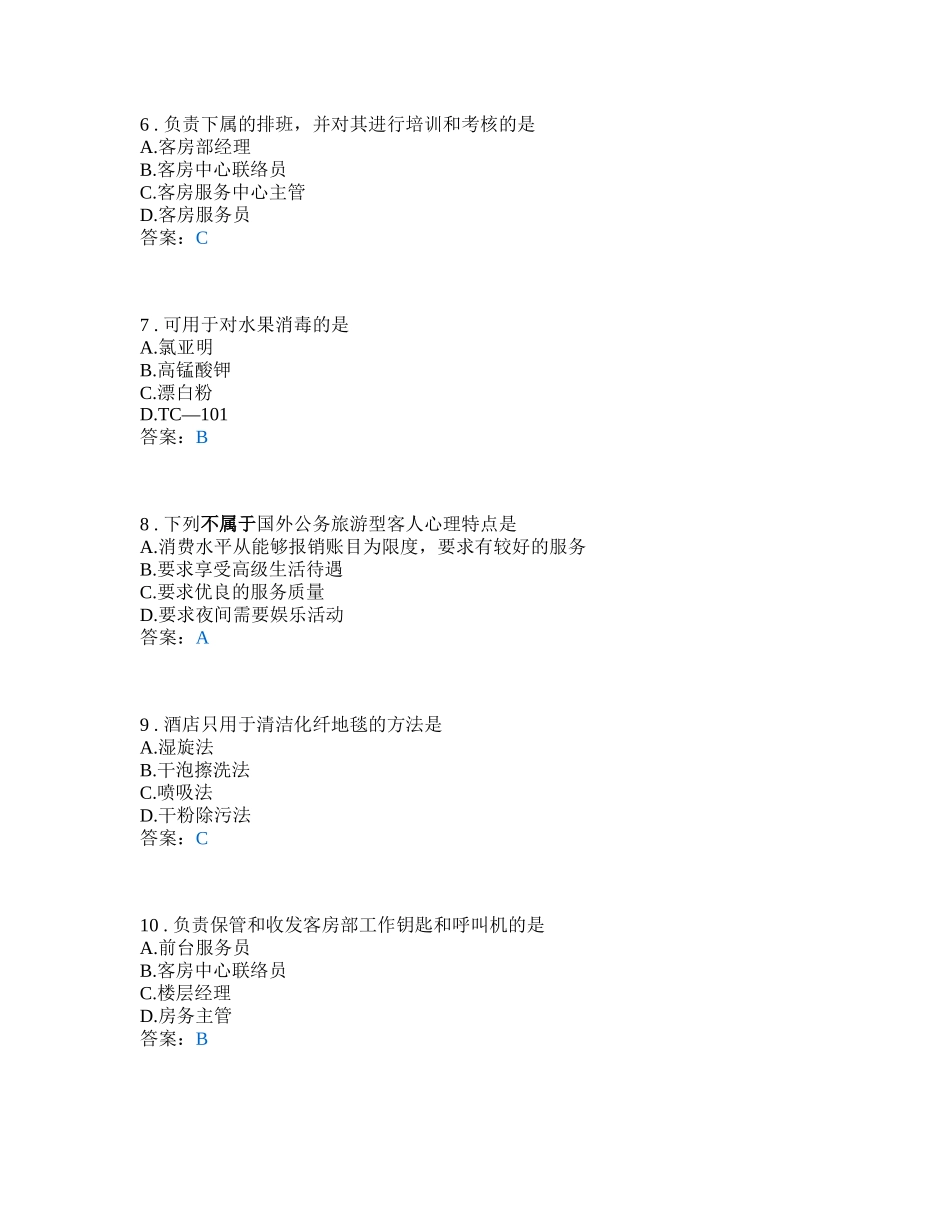 6 . 负责下属的排班，并对其进行培训和考核的是
A.客房部经理
B.客房中心联络员
C.客房服务中心主管
D.客房服务员
答案：C

7 . 可用于对水果消毒的是
A.氯亚明
B.高锰酸钾
C.漂白粉
D.TC—101
答案：B

8 . 下列不属于国外公务旅游型客人心理特点是
A.消费水平从能够报销账目为限度，要求有较好的服务
B.要求享受高级生活待遇
C.要求优良的服务质量
D.要求夜间需要娱乐活动
答案：A

9 . 酒店只用于清洁化纤地毯的方法是
A.湿旋法
B.干泡擦洗法
C.喷吸法
D.干粉除污法
答案：C

10 . 负责保管和收发客房部工作钥匙和呼叫机的是
A.前台服务员
B.客房中心联络员
C.楼层经理
D.房务主管
答案：B